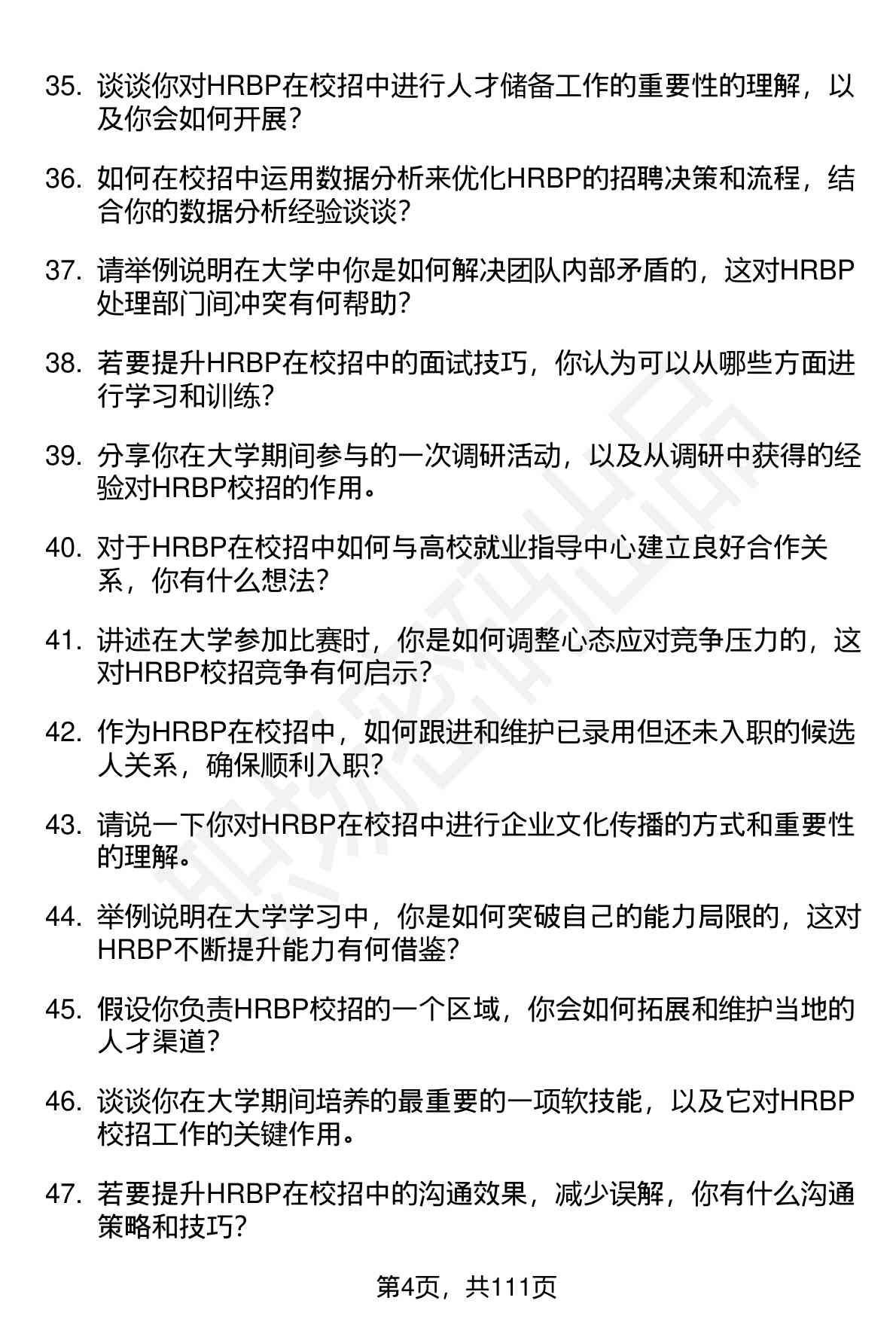 35. 谈谈你对HRBP在校招中进行人才储备工作的重要性的理解，以及你会如何开展？

36. 如何在校招中运用数据分析来优化HRBP的招聘决策和流程，结合你的数据分析经验谈谈？

37. 请举例说明在大学中你是如何解决团队内部矛盾的，这对HRBP处理部门间冲突有何帮助？

38. 若要提升HRBP在校招中的面试技巧，你认为可以从哪些方面进行学习和训练？

39. 分享你在大学期间参与的一次调研活动，以及从调研中获得的经验对HRBP校招的作用。

40. 对于HRBP在校招中如何与高校就业指导中心建立良好合作关系，你有什么想法？

41. 讲述在大学参加比赛时，你是如何调整心态应对竞争压力的，这对HRBP校招竞争有何启示？

42. 作为HRBP在校招中，如何跟进和维护已录用但还未入职的候选人关系，确保顺利入职？

43. 请说一下你对HRBP在校招中进行企业文化传播的方式和重要性的理解。

44. 举例说明在大学学习中，你是如何突破自己的能力局限的，这对HRBP不断提升能力有何借鉴？

45. 假设你负责HRBP校招的一个区域，你会如何拓展和维护当地的人才渠道？

46. 谈谈你在大学期间培养的最重要的一项软技能，以及它对HRBP校招工作的关键作用。

47. 若要提升HRBP在校招中的沟通效果，减少误解，你有什么沟通策略和技巧？

第4页，共111页